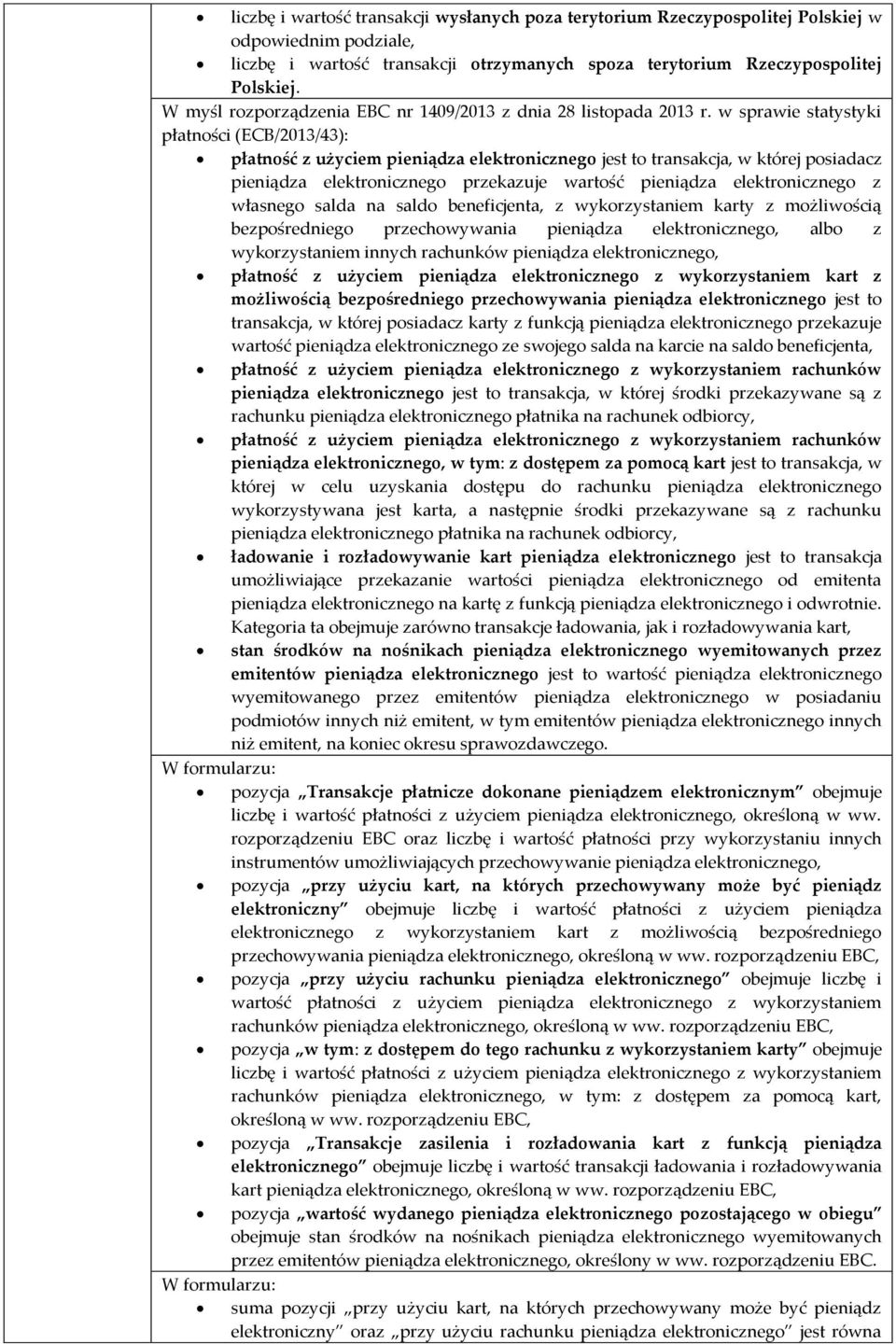 • liczbę i wartość transakcji wysłanych poza terytorium Rzeczypospolitej Polskiej w odpowiednim podziale,
• liczbę i wartość transakcji otrzymanych spoza terytorium Rzeczypospolitej Polskiej.

W myśl rozporządzenia EBC nr 1409/2013 z dnia 28 listopada 2013 r. w sprawie statystyki płatności (ECB/2013/43):

• płatność z użyciem pieniądza elektronicznego jest to transakcja, w której posiadacz pieniądza elektronicznego przekazuje wartość pieniądza elektronicznego z własnego salda na saldo beneficjenta, z wykorzystaniem karty z możliwością bezpośredniego przechowywania pieniądza elektronicznego, albo z wykorzystaniem innych rachunków pieniądza elektronicznego,
• płatność z użyciem pieniądza elektronicznego z wykorzystaniem kart z możliwością bezpośredniego przechowywania pieniądza elektronicznego jest to transakcja, w której posiadacz karty z funkcją pieniądza elektronicznego przekazuje wartość pieniądza elektronicznego ze swojego salda na karcie na saldo beneficjenta,
• płatność z użyciem pieniądza elektronicznego z wykorzystaniem rachunków pieniądza elektronicznego jest to transakcja, w której środki przekazywane są z rachunku pieniądza elektronicznego płatnika na rachunek odbiorcy,
• płatność z użyciem pieniądza elektronicznego z wykorzystaniem rachunków pieniądza elektronicznego, w tym: z dostępem za pomocą kart jest to transakcja, w której w celu uzyskania dostępu do rachunku pieniądza elektronicznego wykorzystywana jest karta, a następnie środki przekazywane są z rachunku pieniądza elektronicznego płatnika na rachunek odbiorcy,
• ładowanie i rozładowywanie kart pieniądza elektronicznego jest to transakcja umożliwiające przekazanie wartości pieniądza elektronicznego od emitenta pieniądza elektronicznego na kartę z funkcją pieniądza elektronicznego i odwrotnie. Kategoria ta obejmuje zarówno transakcje ładowania, jak i rozładowywania kart,
• stan środków na nośnikach pieniądza elektronicznego wyemitowanych przez emitentów pieniądza elektronicznego jest to wartość pieniądza elektronicznego wyemitowanego przez emitentów pieniądza elektronicznego w posiadaniu podmiotów innych niż emitent, w tym emitentów pieniądza elektronicznego innych niż emitent, na koniec okresu sprawozdawczego.

W formularzu:

• pozycja „Transakcje płatnicze dokonane pieniądzem elektronicznym” obejmuje liczbę i wartość płatności z użyciem pieniądza elektronicznego, określoną w ww. rozporządzeniu EBC oraz liczbę i wartość płatności przy wykorzystaniu innych instrumentów umożliwiających przechowywanie pieniądza elektronicznego,
• pozycja „przy użyciu kart, na których przechowywany może być pieniądz elektroniczny” obejmuje liczbę i wartość płatności z użyciem pieniądza elektronicznego z wykorzystaniem kart z możliwością bezpośredniego przechowywania pieniądza elektronicznego, określoną w ww. rozporządzeniu EBC,
• pozycja „przy użyciu rachunku pieniądza elektronicznego” obejmuje liczbę i wartość płatności z użyciem pieniądza elektronicznego z wykorzystaniem rachunków pieniądza elektronicznego, określoną w ww. rozporządzeniu EBC,
• pozycja „w tym: z dostępem do tego rachunku z wykorzystaniem karty” obejmuje liczbę i wartość płatności z użyciem pieniądza elektronicznego z wykorzystaniem rachunków pieniądza elektronicznego, w tym: z dostępem za pomocą kart, określoną w ww. rozporządzeniu EBC,
• pozycja „Transakcje zasilenia i rozładowania kart z funkcją pieniądza elektronicznego” obejmuje liczbę i wartość transakcji ładowania i rozładowywania kart pieniądza elektronicznego, określoną w ww. rozporządzeniu EBC,
• pozycja „wartość wydanego pieniądza elektronicznego pozostającego w obiegu” obejmuje stan środków na nośnikach pieniądza elektronicznego wyemitowanych przez emitentów pieniądza elektronicznego, określony w ww. rozporządzeniu EBC.

W formularzu:

• suma pozycji „przy użyciu kart, na których przechowywany może być pieniądz elektroniczny” oraz „przy użyciu rachunku pieniądza elektronicznego” jest równa